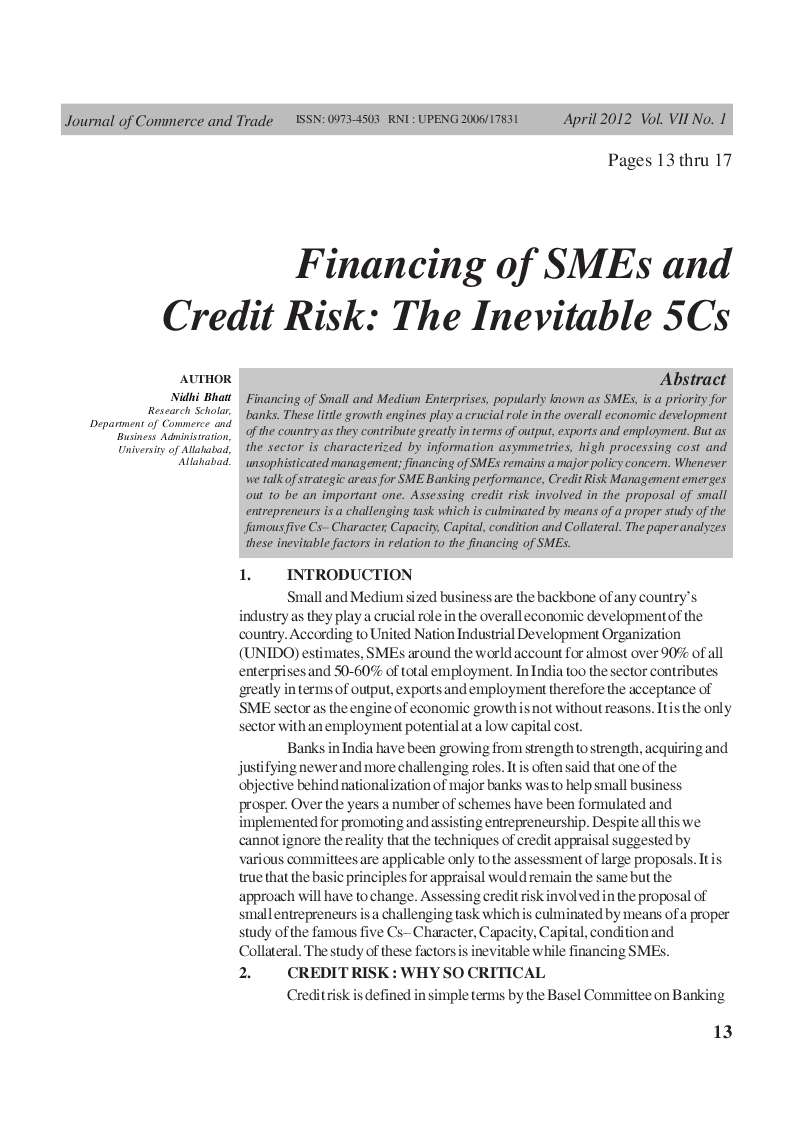 Journal of Commerce and Trade ISSN: 0973-4503 RNI : UPENG 2006/17831 April 2012 Vol. VII No. 1

Pages 13 thru 17

Financing of SMEs and Credit Risk: The Inevitable 5Cs

AUTHOR
Nidhi Bhatt
Research Scholar, Department of Commerce and Business Administration, University of Allahabad, Allahabad.

Abstract

Financing of Small and Medium Enterprises, popularly known as SMEs, is a priority for banks. These little growth engines play a crucial role in the overall economic development of the country as they contribute greatly in terms of output, exports and employment. But as the sector is characterized by information asymmetries, high processing cost and unsophisticated management; financing of SMEs remains a major policy concern. Whenever we talk of strategic areas for SME Banking performance, Credit Risk Management emerges out to be an important one. Assessing credit risk involved in the proposal of small entrepreneurs is a challenging task which is culminated by means of a proper study of the famous five Cs– Character, Capacity, Capital, condition and Collateral. The paper analyzes these inevitable factors in relation to the financing of SMEs.

1. INTRODUCTION

Small and Medium sized business are the backbone of any country's industry as they play a crucial role in the overall economic development of the country. According to United Nation Industrial Development Organization (UNIDO) estimates, SMEs around the world account for almost over 90% of all enterprises and 50-60% of total employment. In India too the sector contributes greatly in terms of output, exports and employment therefore the acceptance of SME sector as the engine of economic growth is not without reasons. It is the only sector with an employment potential at a low capital cost.

Banks in India have been growing from strength to strength, acquiring and justifying newer and more challenging roles. It is often said that one of the objective behind nationalization of major banks was to help small business prosper. Over the years a number of schemes have been formulated and implemented for promoting and assisting entrepreneurship. Despite all this we cannot ignore the reality that the techniques of credit appraisal suggested by various committees are applicable only to the assessment of large proposals. It is true that the basic principles for appraisal would remain the same but the approach will have to change. Assessing credit risk involved in the proposal of small entrepreneurs is a challenging task which is culminated by means of a proper study of the famous five Cs– Character, Capacity, Capital, condition and Collateral. The study of these factors is inevitable while financing SMEs.

2. CREDIT RISK : WHY SO CRITICAL

Credit risk is defined in simple terms by the Basel Committee on Banking

13